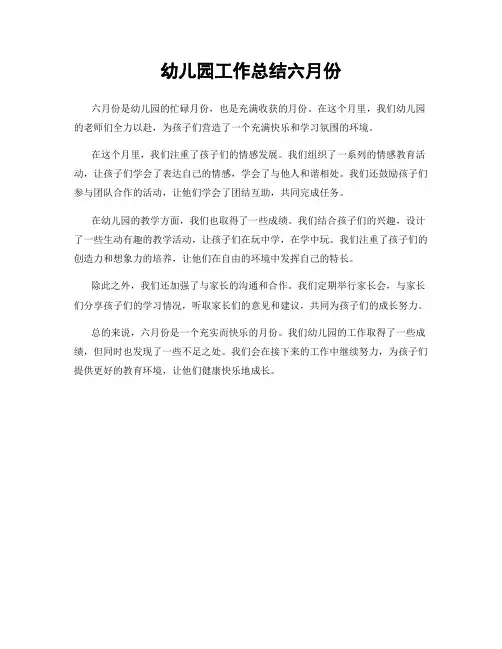 幼儿园工作总结六月份

六月份是幼儿园的忙碌月份，也是充满收获的月份。在这个月里，我们幼儿园的老师们全力以赴，为孩子们营造了一个充满快乐和学习氛围的环境。

在这个月里，我们注重了孩子们的情感发展。我们组织了一系列的情感教育活动，让孩子们学会了表达自己的情感，学会了与他人和谐相处。我们还鼓励孩子们参与团队合作的活动，让他们学会了团结互助，共同完成任务。

在幼儿园的教学方面，我们也取得了一些成绩。我们结合孩子们的兴趣，设计了一些生动有趣的教学活动，让孩子们在玩中学，在学中玩。我们注重了孩子们的创造力和想象力的培养，让他们在自由的环境中发挥自己的特长。

除此之外，我们还加强了与家长的沟通和合作。我们定期举行家长会，与家长们分享孩子们的学习情况，听取家长们的意见和建议，共同为孩子们的成长努力。

总的来说，六月份是一个充实而快乐的月份。我们幼儿园的工作取得了一些成绩，但同时也发现了一些不足之处。我们会在接下来的工作中继续努力，为孩子们提供更好的教育环境，让他们健康快乐地成长。